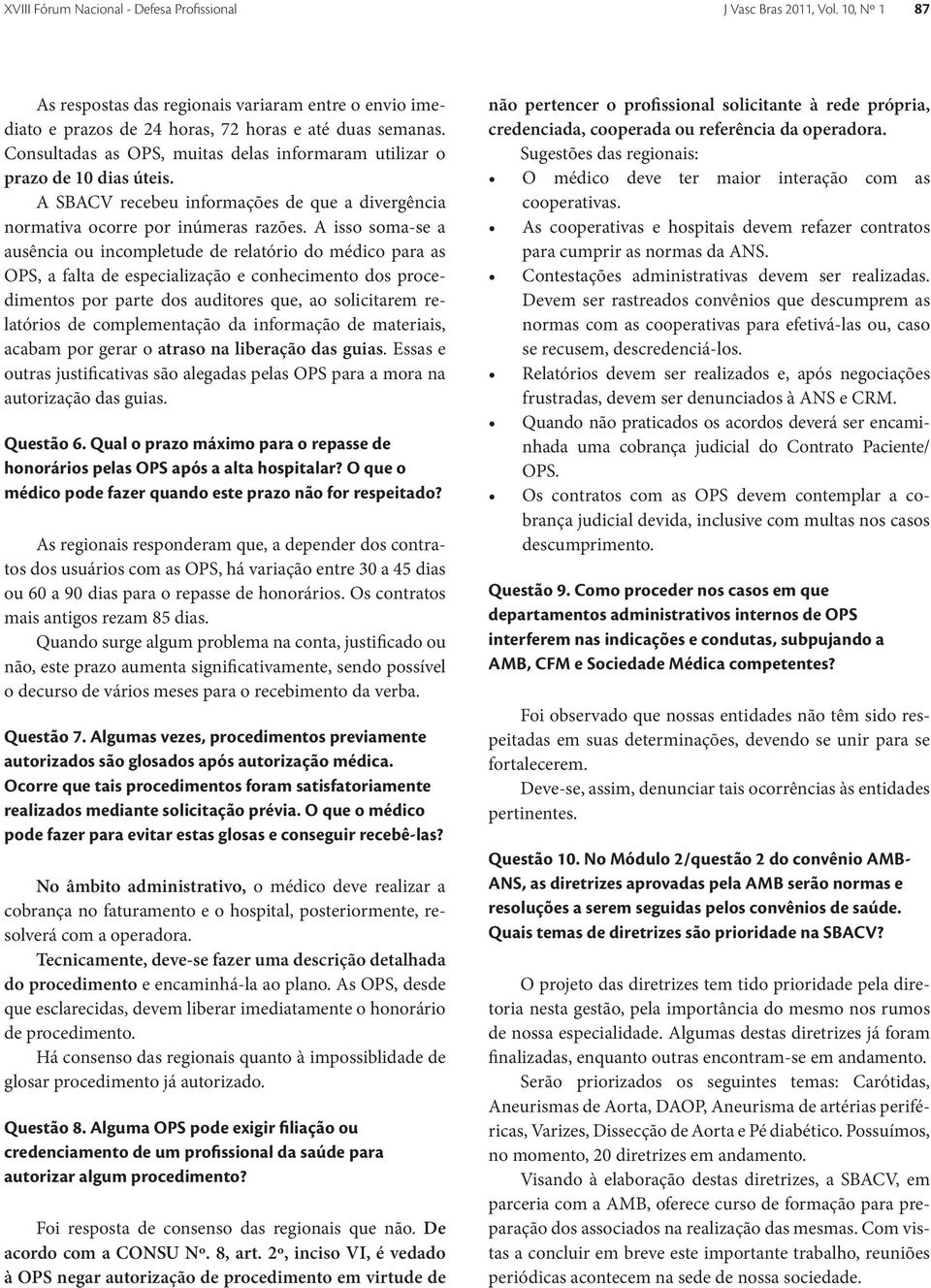 XVIII Fórum Nacional - Defesa Profissional J Vasc Bras 2011, Vol. 10, Nº 1 87

As respostas das regionais variaram entre o envio imediato e prazos de 24 horas, 72 horas e até duas semanas. Consultadas as OPS, muitas delas informaram utilizar o prazo de 10 dias úteis.

A SBACV recebeu informações de que a divergência normativa ocorre por inúmeras razões. A isso soma-se a ausência ou incompletude de relatório do médico para as OPS, a falta de especialização e conhecimento dos procedimentos por parte dos auditores que, ao solicitarem relatórios de complementação da informação de materiais, acabam por gerar o atraso na liberação das guias. Essas e outras justificativas são alegadas pelas OPS para a mora na autorização das guias.

Questão 6. Qual o prazo máximo para o repasse de honorários pelas OPS após a alta hospitalar? O que o médico pode fazer quando este prazo não for respeitado?

As regionais responderam que, a depender dos contratos dos usuários com as OPS, há variação entre 30 a 45 dias ou 60 a 90 dias para o repasse de honorários. Os contratos mais antigos rezam 85 dias.

Quando surge algum problema na conta, justificado ou não, este prazo aumenta significativamente, sendo possível o decurso de vários meses para o recebimento da verba.

Questão 7. Algumas vezes, procedimentos previamente autorizados são glosados após autorização médica. Ocorre que tais procedimentos foram satisfatoriamente realizados mediante solicitação prévia. O que o médico pode fazer para evitar estas glosas e conseguir recebê-las?

No âmbito administrativo, o médico deve realizar a cobrança no faturamento e o hospital, posteriormente, resolverá com a operadora.

Tecnicamente, deve-se fazer uma descrição detalhada do procedimento e encaminhá-la ao plano. As OPS, desde que esclarecidas, devem liberar imediatamente o honorário de procedimento.

Há consenso das regionais quanto à impossiblidade de glosar procedimento já autorizado.

Questão 8. Alguma OPS pode exigir filiação ou credenciamento de um profissional da saúde para autorizar algum procedimento?

Foi resposta de consenso das regionais que não. De acordo com a CONSU Nº. 8, art. 2º, inciso VI, é vedado à OPS negar autorização de procedimento em virtude de não pertencer o profissional solicitante à rede própria, credenciada, cooperada ou referência da operadora.

Sugestões das regionais:

• O médico deve ter maior interação com as cooperativas.
• As cooperativas e hospitais devem refazer contratos para cumprir as normas da ANS.
• Contestações administrativas devem ser realizadas. Devem ser rastreados convênios que descumprem as normas com as cooperativas para efetivá-las ou, caso se recusem, descredenciá-los.
• Relatórios devem ser realizados e, após negociações frustradas, devem ser denunciados à ANS e CRM.
• Quando não praticados os acordos deverá ser encaminhada uma cobrança judicial do Contrato Paciente/OPS.
• Os contratos com as OPS devem contemplar a cobrança judicial devida, inclusive com multas nos casos descumprimento.

Questão 9. Como proceder nos casos em que departamentos administrativos internos de OPS interferem nas indicações e condutas, subpujando a AMB, CFM e Sociedade Médica competentes?

Foi observado que nossas entidades não têm sido respeitadas em suas determinações, devendo se unir para se fortalecerem.

Deve-se, assim, denunciar tais ocorrências às entidades pertinentes.

Questão 10. No Módulo 2/questão 2 do convênio AMB-ANS, as diretrizes aprovadas pela AMB serão normas e resoluções a serem seguidas pelos convênios de saúde. Quais temas de diretrizes são prioridade na SBACV?

O projeto das diretrizes tem tido prioridade pela diretoria nesta gestão, pela importância do mesmo nos rumos de nossa especialidade. Algumas destas diretrizes já foram finalizadas, enquanto outras encontram-se em andamento.

Serão priorizados os seguintes temas: Carótidas, Aneurismas de Aorta, DAOP, Aneurisma de artérias periféricas, Varizes, Dissecção de Aorta e Pé diabético. Possuímos, no momento, 20 diretrizes em andamento.

Visando à elaboração destas diretrizes, a SBACV, em parceria com a AMB, oferece curso de formação para preparação dos associados na realização das mesmas. Com vistas a concluir em breve este importante trabalho, reuniões periódicas acontecem na sede de nossa sociedade.